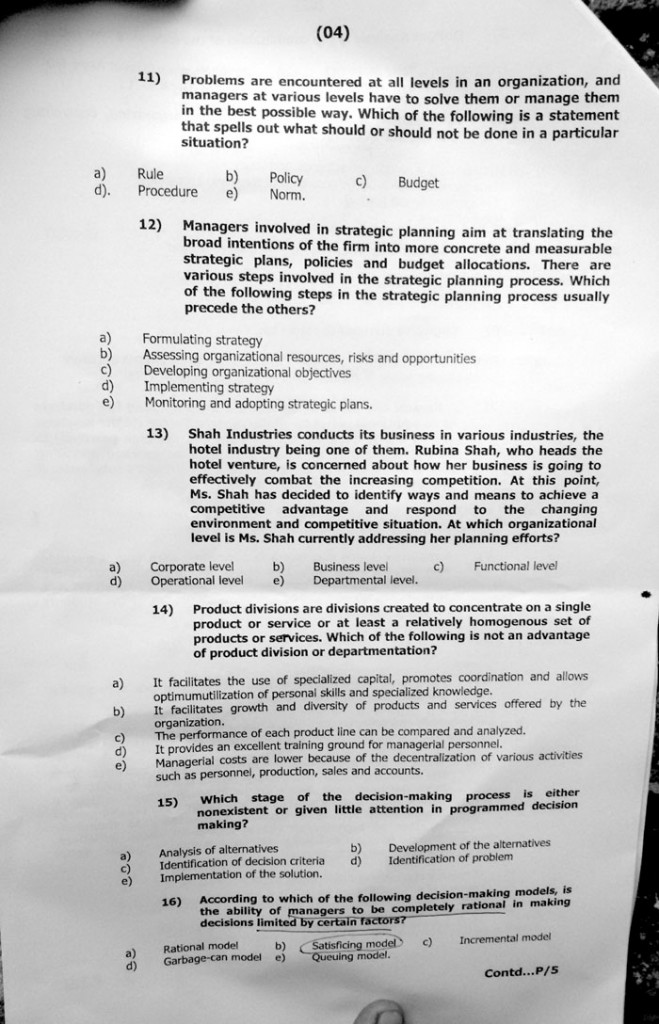 (04)

11) Problems are encountered at all levels in an organization, and managers at various levels have to solve them or manage them in the best possible way. Which of the following is a statement that spells out what should or should not be done in a particular situation?

a) Rule b) Policy c) Budget
d). Procedure e) Norm.

12) Managers involved in strategic planning aim at translating the broad intentions of the firm into more concrete and measurable strategic plans, policies and budget allocations. There are various steps involved in the strategic planning process. Which of the following steps in the strategic planning process usually precede the others?

a) Formulating strategy
b) Assessing organizational resources, risks and opportunities
c) Developing organizational objectives
d) Implementing strategy
e) Monitoring and adopting strategic plans.

13) Shah Industries conducts its business in various industries, the hotel industry being one of them. Rubina Shah, who heads the hotel venture, is concerned about how her business is going to effectively combat the increasing competition. At this point, Ms. Shah has decided to identify ways and means to achieve a competitive advantage and respond to the changing environment and competitive situation. At which organizational level is Ms. Shah currently addressing her planning efforts?

a) Corporate level b) Business level c) Functional level
d) Operational level e) Departmental level.

14) Product divisions are divisions created to concentrate on a single product or service or at least a relatively homogenous set of products or services. Which of the following is not an advantage of product division or departmentation?

a) It facilitates the use of specialized capital, promotes coordination and allows optimumutilization of personal skills and specialized knowledge.
b) It facilitates growth and diversity of products and services offered by the organization.
c) The performance of each product line can be compared and analyzed.
d) It provides an excellent training ground for managerial personnel.
e) Managerial costs are lower because of the decentralization of various activities such as personnel, production, sales and accounts.

15) Which stage of the decision-making process is either nonexistent or given little attention in programmed decision making?

a) Analysis of alternatives b) Development of the alternatives
c) Identification of decision criteria d) Identification of problem
e) Implementation of the solution.

16) According to which of the following decision-making models, is the ability of managers to be completely rational in making decisions limited by certain factors?

a) Rational model b) Satisficing model c) Incremental model
d) Garbage-can model e) Queuing model.

Contd...P/5